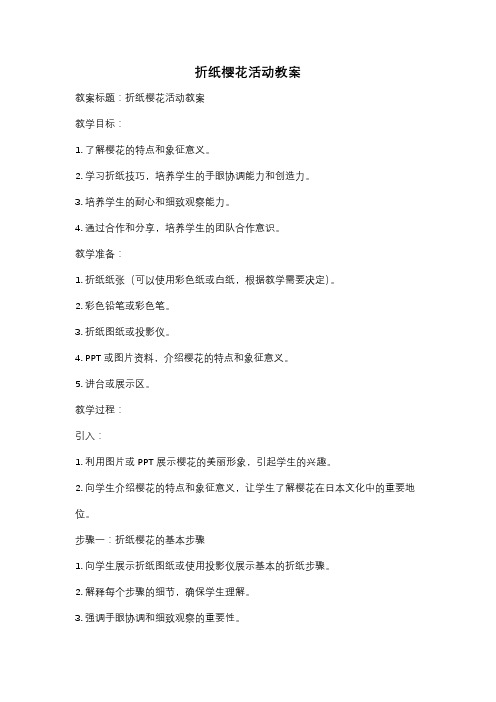 折纸樱花活动教案

教案标题：折纸樱花活动教案

教学目标：

1. 了解樱花的特点和象征意义。

2. 学习折纸技巧，培养学生的手眼协调能力和创造力。

3. 培养学生的耐心和细致观察能力。

4. 通过合作和分享，培养学生的团队合作意识。

教学准备：

1. 折纸纸张（可以使用彩色纸或白纸，根据教学需要决定）。

2. 彩色铅笔或彩色笔。

3. 折纸图纸或投影仪。

4. PPT 或图片资料，介绍樱花的特点和象征意义。

5. 讲台或展示区。

教学过程：

引入：

1. 利用图片或 PPT 展示樱花的美丽形象，引起学生的兴趣。

2. 向学生介绍樱花的特点和象征意义，让学生了解樱花在日本文化中的重要地位。

步骤一：折纸樱花的基本步骤

1. 向学生展示折纸图纸或使用投影仪展示基本的折纸步骤。

2. 解释每个步骤的细节，确保学生理解。

3. 强调手眼协调和细致观察的重要性。